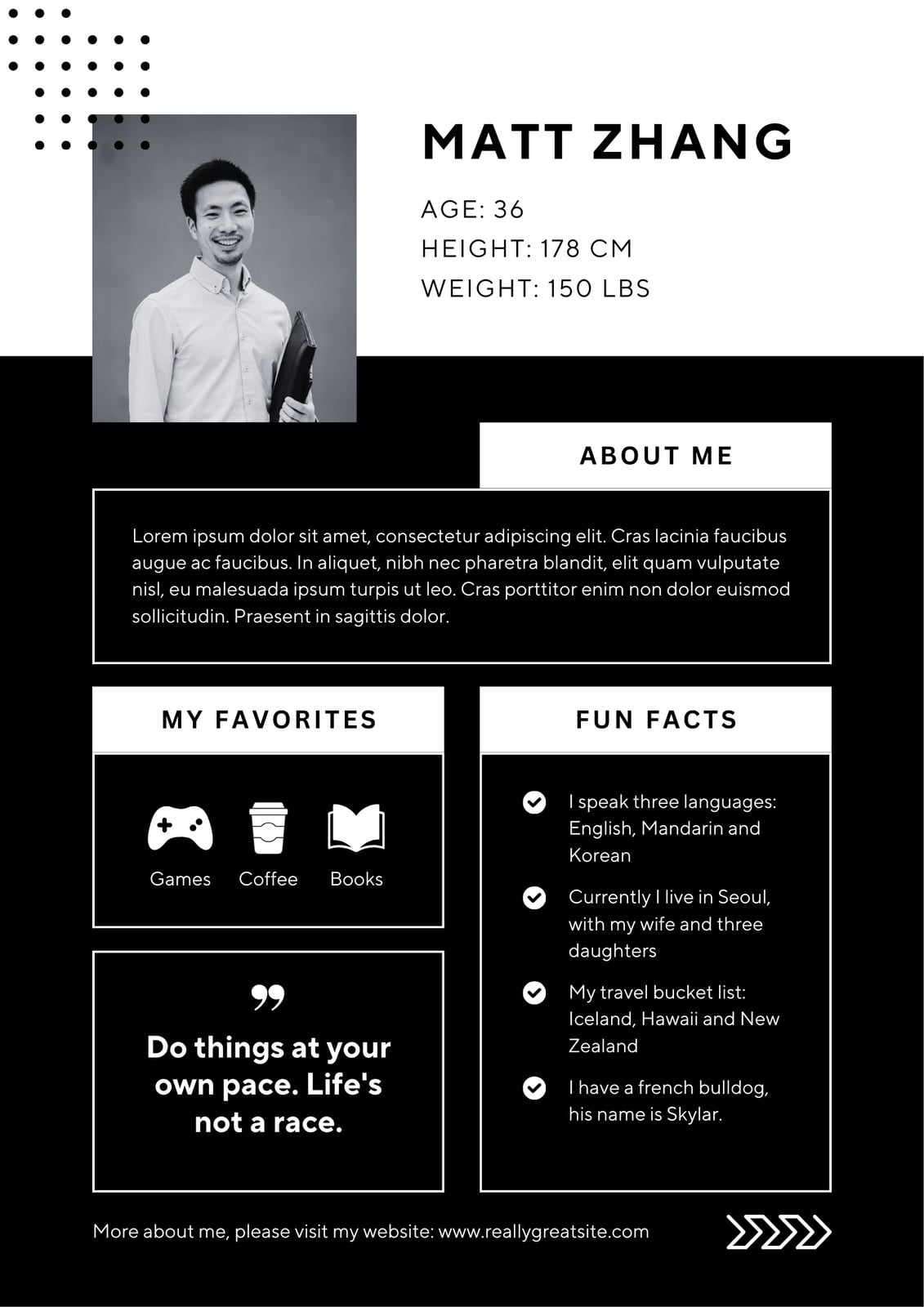 MATT ZHANG

AGE: 36
HEIGHT: 178 CM
WEIGHT: 150 LBS

ABOUT ME

Lorem ipsum dolor sit amet, consectetur adipiscing elit. Cras lacinia faucibus augue ac faucibus. In aliquet, nibh nec pharetra blandit, elit quam vulputate nisl, eu malesuada ipsum turpis ut leo. Cras porttitor enim non dolor euismod sollicitudin. Praesent in sagittis dolor.

MY FAVORITES

Games Coffee Books

Do things at your own pace. Life's not a race.

FUN FACTS

I speak three languages: English, Mandarin and Korean

Currently I live in Seoul, with my wife and three daughters

My travel bucket list: Iceland, Hawaii and New Zealand

I have a french bulldog, his name is Skylar.

More about me, please visit my website: www.reallygreatsite.com